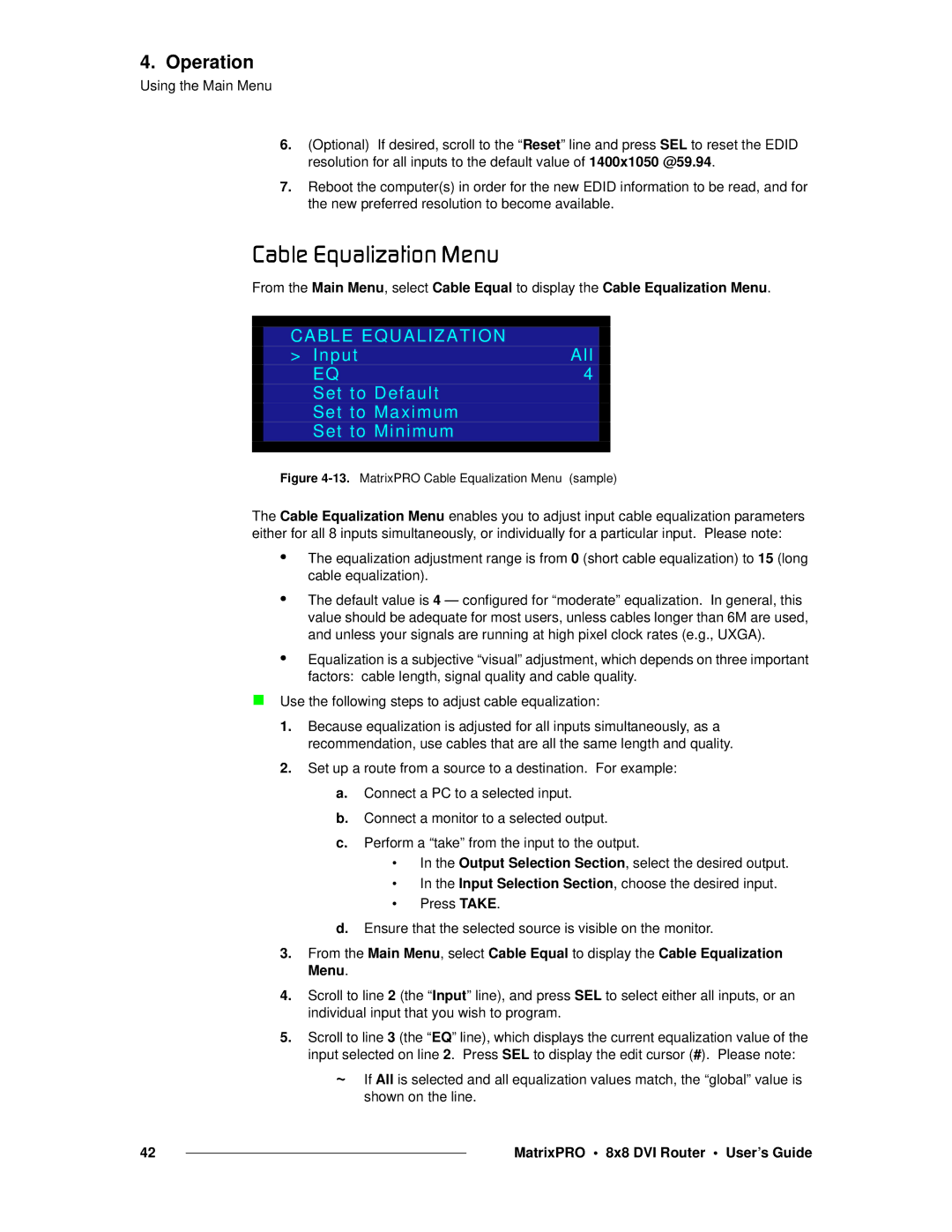 4. Operation
Using the Main Menu

6. (Optional) If desired, scroll to the “Reset” line and press SEL to reset the EDID resolution for all inputs to the default value of 1400x1050 @59.94.

7. Reboot the computer(s) in order for the new EDID information to be read, and for the new preferred resolution to become available.

Cable Equalization Menu

From the Main Menu, select Cable Equal to display the Cable Equalization Menu.

CABLE EQUALIZATION
> Input All
EQ 4
Set to Default
Set to Maximum
Set to Minimum

Figure 4-13. MatrixPRO Cable Equalization Menu (sample)

The Cable Equalization Menu enables you to adjust input cable equalization parameters either for all 8 inputs simultaneously, or individually for a particular input. Please note:

• The equalization adjustment range is from 0 (short cable equalization) to 15 (long cable equalization).

• The default value is 4 — configured for “moderate” equalization. In general, this value should be adequate for most users, unless cables longer than 6M are used, and unless your signals are running at high pixel clock rates (e.g., UXGA).

• Equalization is a subjective “visual” adjustment, which depends on three important factors: cable length, signal quality and cable quality.

Use the following steps to adjust cable equalization:

1. Because equalization is adjusted for all inputs simultaneously, as a recommendation, use cables that are all the same length and quality.

2. Set up a route from a source to a destination. For example:

a. Connect a PC to a selected input.

b. Connect a monitor to a selected output.

c. Perform a “take” from the input to the output.
• In the Output Selection Section, select the desired output.
• In the Input Selection Section, choose the desired input.
• Press TAKE.

d. Ensure that the selected source is visible on the monitor.

3. From the Main Menu, select Cable Equal to display the Cable Equalization Menu.

4. Scroll to line 2 (the “Input” line), and press SEL to select either all inputs, or an individual input that you wish to program.

5. Scroll to line 3 (the “EQ” line), which displays the current equalization value of the input selected on line 2. Press SEL to display the edit cursor (#). Please note:

~ If All is selected and all equalization values match, the “global” value is shown on the line.

42 MatrixPRO • 8x8 DVI Router • User’s Guide